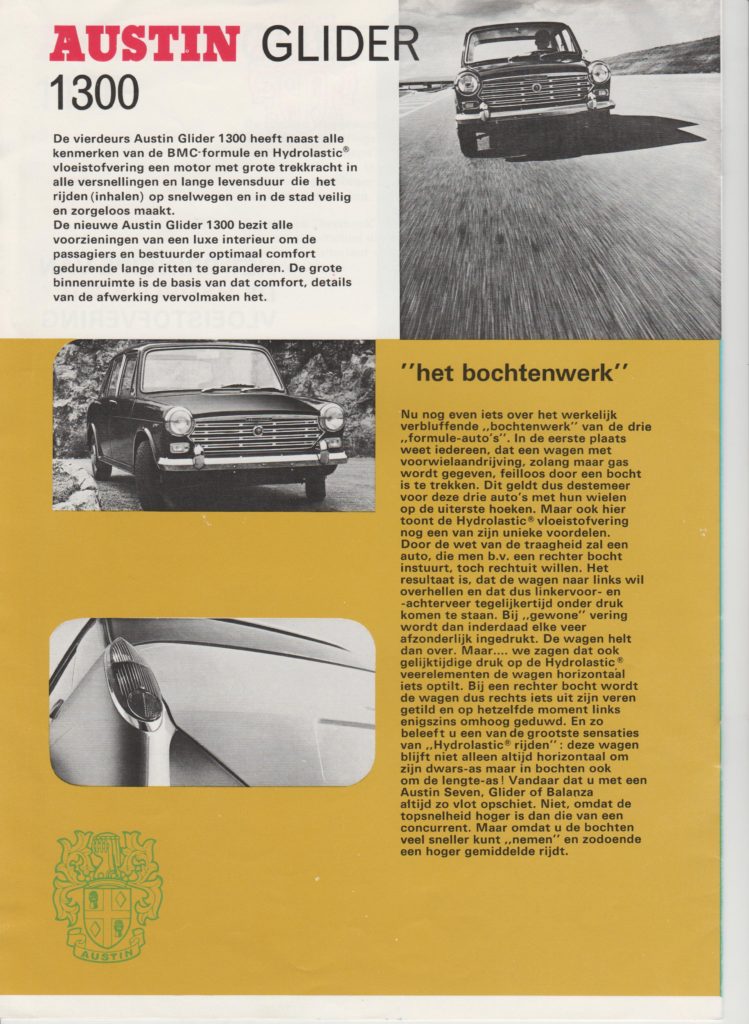 AUSTIN GLIDER 1300

De vierdeurs Austin Glider 1300 heeft naast alle kenmerken van de BMC-formule en Hydrolastic® vloeistofvering een motor met grote trekkracht in alle versnellingen en lange levensduur die het rijden (inhalen) op snelwegen en in de stad veilig en zorgeloos maakt.
De nieuwe Austin Glider 1300 bezit alle voorzieningen van een luxe interieur om de passagiers en bestuurder optimaal comfort gedurende lange ritten te garanderen. De grote binnenruimte is de basis van dat comfort, details van de afwerking vervolmaken het.

''het bochtenwerk''

Nu nog even iets over het werkelijk verbluffende ,,bochtenwerk'' van de drie ,,formule-auto's''. In de eerste plaats weet iedereen, dat een wagen met voorwielaandrijving, zolang maar gas wordt gegeven, feilloos door een bocht is te trekken. Dit geldt dus destemeer voor deze drie auto's met hun wielen op de uiterste hoeken. Maar ook hier toont de Hydrolastic® vloeistofvering nog een van zijn unieke voordelen. Door de wet van de traagheid zal een auto, die men b.v. een rechter bocht instuurt, toch rechtuit willen. Het resultaat is, dat de wagen naar links wil overhellen en dat dus linkervoor- en -achterveer tegelijkertijd onder druk komen te staan. Bij ,,gewone'' vering wordt dan inderdaad elke veer afzonderlijk ingedrukt. De wagen helt dan over. Maar.... we zagen dat ook gelijktijdige druk op de Hydrolastic® veerelementen de wagen horizontaal iets optilt. Bij een rechter bocht wordt de wagen dus rechts iets uit zijn veren getild en op hetzelfde moment links enigszins omhoog geduwd. En zo beleeft u een van de grootste sensaties van ,,Hydrolastic® rijden'': deze wagen blijft niet alleen altijd horizontaal om zijn dwars-as maar in bochten ook om de lengte-as! Vandaar dat u met een Austin Seven, Glider of Balanza altijd zo vlot opschiet. Niet, omdat de topsnelheid hoger is dan die van een concurrent. Maar omdat u de bochten veel sneller kunt ,,nemen'' en zodoende een hoger gemiddelde rijdt.

AUSTIN